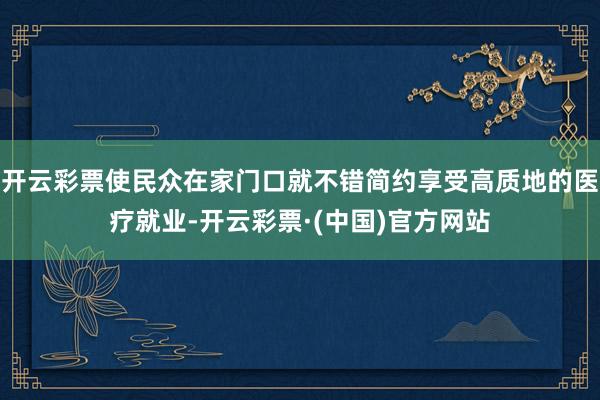 开云彩票使民众在家门口就不错简约享受高质地的医疗就业-开云彩票·(中国)官方网站